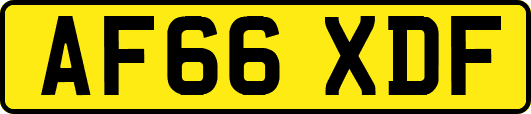 AF66 XDF